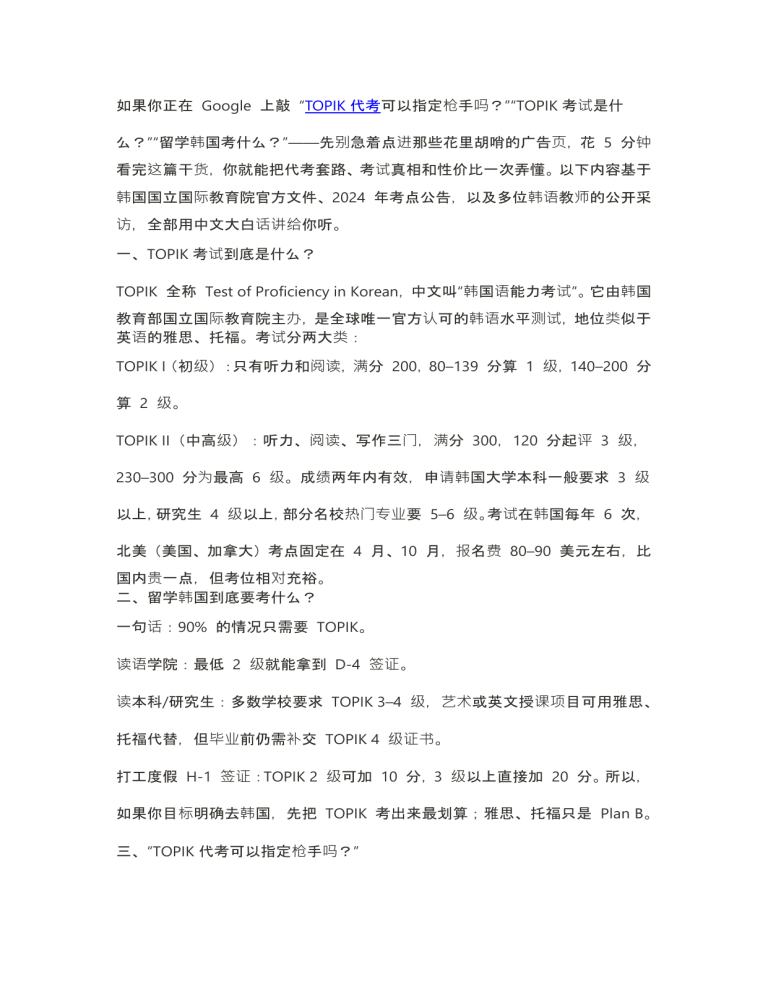 如果你正在 Google 上敲 “TOPIK 代考可以指定枪手吗？”“TOPIK 考试是什么？”“留学韩国考什么？”——先别急着点进那些花里胡哨的广告页，花 5 分钟看完这篇干货，你就能把代考套路、考试真相和性价比一次弄懂。以下内容基于韩国国立国际教育院官方文件、2024 年考点公告，以及多位韩语教师的公开采访，全部用中文大白话讲给你听。

一、TOPIK 考试到底是什么？

TOPIK 全称 Test of Proficiency in Korean，中文叫“韩国语能力考试”。它由韩国教育部国立国际教育院主办，是全球唯一官方认可的韩语水平测试，地位类似于英语的雅思、托福。考试分两大类：

TOPIK I（初级）：只有听力和阅读，满分 200，80–139 分算 1 级，140–200 分算 2 级。

TOPIK II（中高级）：听力、阅读、写作三门，满分 300，120 分起评 3 级，230–300 分为最高 6 级。成绩两年内有效，申请韩国大学本科一般要求 3 级以上，研究生 4 级以上，部分名校热门专业要 5–6 级。考试在韩国每年 6 次，北美（美国、加拿大）考点固定在 4 月、10 月，报名费 80–90 美元左右，比国内贵一点，但考位相对充裕。

二、留学韩国到底要考什么？

一句话：90% 的情况只需要 TOPIK。

读语学院：最低 2 级就能拿到 D-4 签证。

读本科/研究生：多数学校要求 TOPIK 3–4 级，艺术或英文授课项目可用雅思、托福代替，但毕业前仍需补交 TOPIK 4 级证书。

打工度假 H-1 签证：TOPIK 2 级可加 10 分，3 级以上直接加 20 分。所以，如果你目标明确去韩国，先把 TOPIK 考出来最划算；雅思、托福只是 Plan B。

三、“TOPIK 代考可以指定枪手吗？”